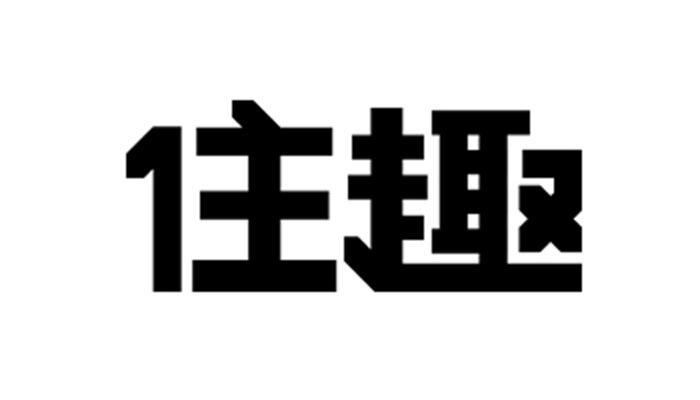 住趣